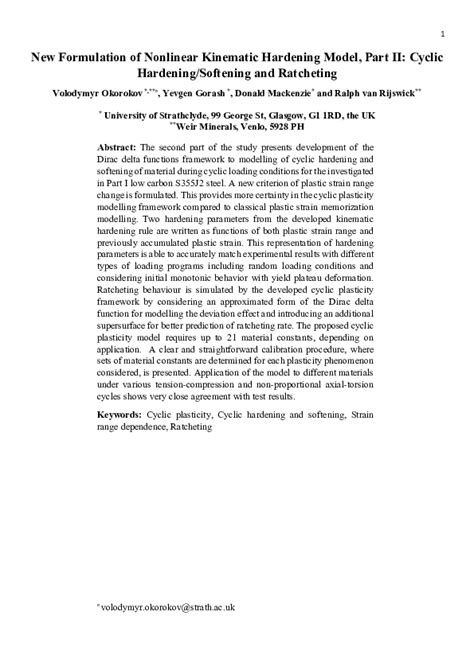 1

New Formulation of Nonlinear Kinematic Hardening Model, Part II: Cyclic Hardening/Softening and Ratcheting

Volodymyr Okorokov $^{*,**a}$, Yevgen Gorash $^{*}$, Donald Mackenzie$^{*}$ and Ralph van Rijswick$^{**}$

$^{*}$ University of Strathclyde, 99 George St, Glasgow, G1 1RD, the UK
$^{**}$Weir Minerals, Venlo, 5928 PH

Abstract: The second part of the study presents development of the Dirac delta functions framework to modelling of cyclic hardening and softening of material during cyclic loading conditions for the investigated in Part I low carbon S355J2 steel. A new criterion of plastic strain range change is formulated. This provides more certainty in the cyclic plasticity modelling framework compared to classical plastic strain memorization modelling. Two hardening parameters from the developed kinematic hardening rule are written as functions of both plastic strain range and previously accumulated plastic strain. This representation of hardening parameters is able to accurately match experimental results with different types of loading programs including random loading conditions and considering initial monotonic behavior with yield plateau deformation. Ratcheting behaviour is simulated by the developed cyclic plasticity framework by considering an approximated form of the Dirac delta function for modelling the deviation effect and introducing an additional supersurface for better prediction of ratcheting rate. The proposed cyclic plasticity model requires up to 21 material constants, depending on application. A clear and straightforward calibration procedure, where sets of material constants are determined for each plasticity phenomenon considered, is presented. Application of the model to different materials under various tension-compression and non-proportional axial-torsion cycles shows very close agreement with test results.

Keywords: Cyclic plasticity, Cyclic hardening and softening, Strain range dependence, Ratcheting

$^{a}$ volodymyr.okorokov@strath.ac.uk